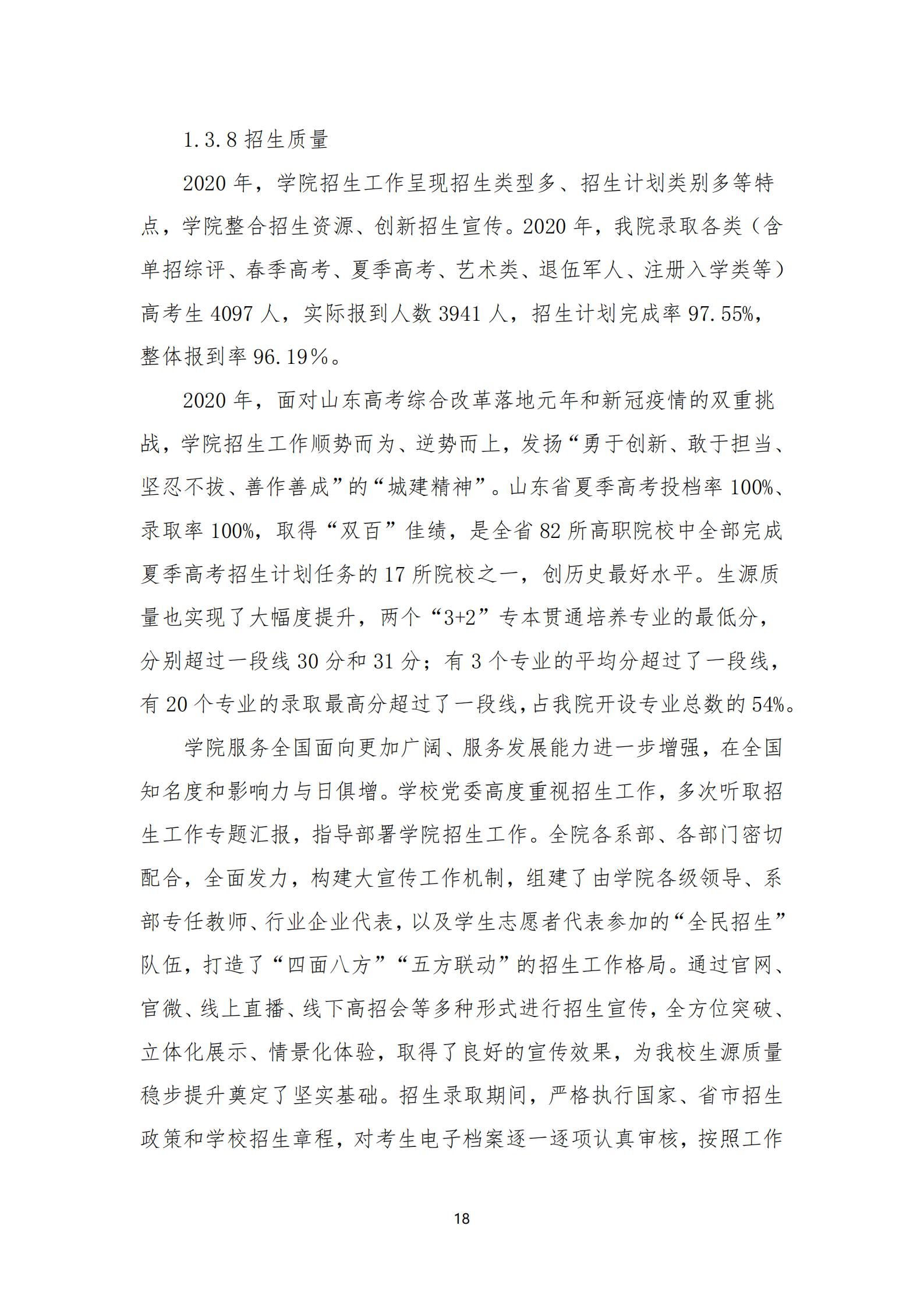 1.3.8 招生质量

2020 年，学院招生工作呈现招生类型多、招生计划类别多等特点，学院整合招生资源、创新招生宣传。2020 年，我院录取各类（含单招综评、春季高考、夏季高考、艺术类、退伍军人、注册入学类等）高考生 4097 人，实际报到人数 3941 人，招生计划完成率 97.55%，整体报到率 96.19％。

2020 年，面对山东高考综合改革落地元年和新冠疫情的双重挑战，学院招生工作顺势而为、逆势而上，发扬“勇于创新、敢于担当、坚忍不拔、善作善成”的“城建精神”。山东省夏季高考投档率 100%、录取率 100%，取得“双百”佳绩，是全省 82 所高职院校中全部完成夏季高考招生计划任务的 17 所院校之一，创历史最好水平。生源质量也实现了大幅度提升，两个“3+2”专本贯通培养专业的最低分，分别超过一段线 30 分和 31 分；有 3 个专业的平均分超过了一段线，有 20 个专业的录取最高分超过了一段线,占我院开设专业总数的 54%。

学院服务全国面向更加广阔、服务发展能力进一步增强，在全国知名度和影响力与日俱增。学校党委高度重视招生工作，多次听取招生工作专题汇报，指导部署学院招生工作。全院各系部、各部门密切配合，全面发力，构建大宣传工作机制，组建了由学院各级领导、系部专任教师、行业企业代表，以及学生志愿者代表参加的“全民招生”队伍，打造了“四面八方”“五方联动”的招生工作格局。通过官网、官微、线上直播、线下高招会等多种形式进行招生宣传，全方位突破、立体化展示、情景化体验，取得了良好的宣传效果，为我校生源质量稳步提升奠定了坚实基础。招生录取期间，严格执行国家、省市招生政策和学校招生章程，对考生电子档案逐一逐项认真审核，按照工作

18